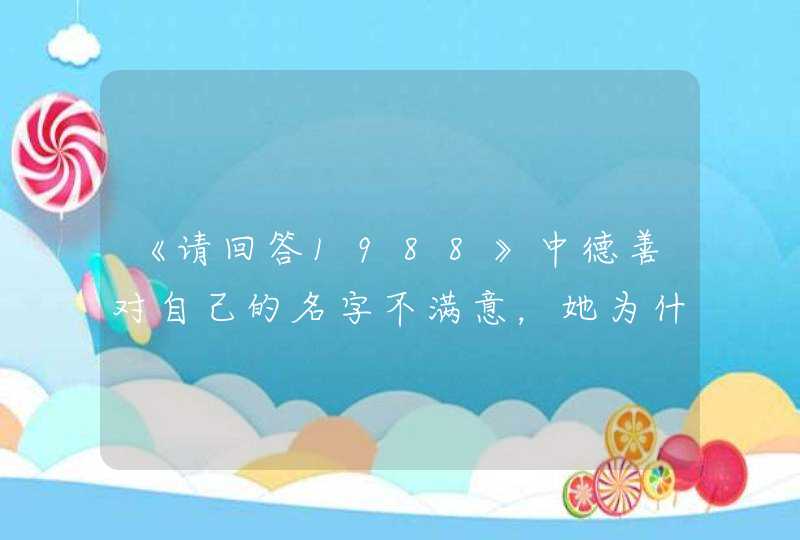 《请回答1988》中德善对自己的名字不满意，她为什